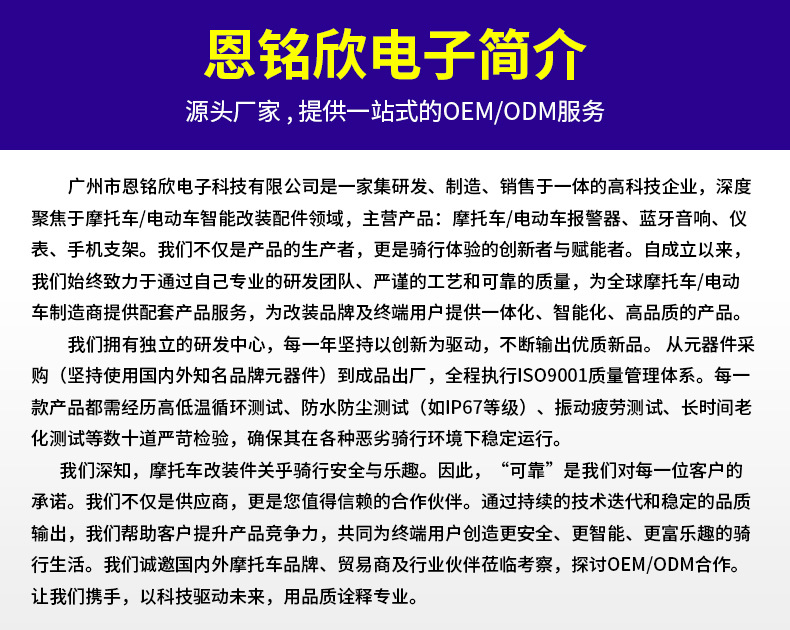 恩铭欣电子简介

源头厂家，提供一站式的OEM/ODM服务

广州市恩铭欣电子科技有限公司是一家集研发、制造、销售于一体的高科技企业，深度聚焦于摩托车/电动车智能改装配件领域，主营产品：摩托车/电动车报警器、蓝牙音响、仪表、手机支架。我们不仅是产品的生产者，更是骑行体验的创新者与赋能者。自成立以来，我们始终致力于通过自己专业的研发团队、严谨的工艺和可靠的质量，为全球摩托车/电动车制造商提供配套产品服务，为改装品牌及终端用户提供一体化、智能化、高品质的产品。

我们拥有独立的研发中心，每一年坚持以创新为驱动，不断输出优质新品。 从元器件采购（坚持使用国内外知名品牌元器件）到成品出厂，全程执行ISO9001质量管理体系。每一款产品都需经历高低温循环测试、防水防尘测试（如IP67等级）、振动疲劳测试、长时间老化测试等数十道严苛检验，确保其在各种恶劣骑行环境下稳定运行。

我们深知，摩托车改装件关乎骑行安全与乐趣。因此，“可靠”是我们对每一位客户的承诺。我们不仅是供应商，更是您值得信赖的合作伙伴。通过持续的技术迭代和稳定的品质输出，我们帮助客户提升产品竞争力，共同为终端用户创造更安全、更智能、更富乐趣的骑行生活。我们诚邀国内外摩托车品牌、贸易商及行业伙伴莅临考察，探讨OEM/ODM合作。让我们携手，以科技驱动未来，用品质诠释专业。